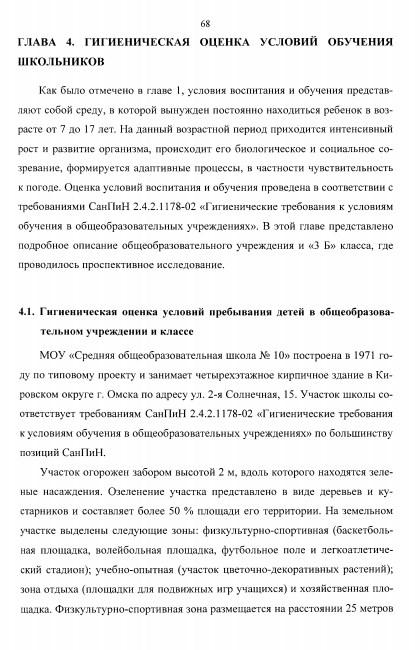 68

ГЛАВА 4. ГИГИЕНИЧЕСКАЯ ОЦЕНКА УСЛОВИЙ ОБУЧЕНИЯ ШКОЛЬНИКОВ

Как было отмечено в главе 1, условия воспитания и обучения представляют собой среду, в которой вынужден постоянно находиться ребенок в возрасте от 7 до 17 лет. На данный возрастной период приходится интенсивный рост и развитие организма, происходит его биологическое и социальное созревание, формируется адаптивные процессы, в частности чувствительность к погоде. Оценка условий воспитания и обучения проведена в соответствии с требованиями СанПиН 2.4.2.1178-02 «Гигиенические требования к условиям обучения в общеобразовательных учреждениях». В этой главе представлено подробное описание общеобразовательного учреждения и «3 Б» класса, где проводилось проспективное исследование.

4.1. Гигиеническая оценка условий пребывания детей в общеобразовательном учреждении и классе

МОУ «Средняя общеобразовательная школа № 10» построена в 1971 году по типовому проекту и занимает четырехэтажное кирпичное здание в Кировском округе г. Омска по адресу ул. 2-я Солнечная, 15. Участок школы соответствует требованиям СанПиН 2.4.2.1178-02 «Гигиенические требования к условиям обучения в общеобразовательных учреждениях» по большинству позиций СанПиН.

Участок огорожен забором высотой 2 м, вдоль которого находятся зеленые насаждения. Озеленение участка представлено в виде деревьев и кустарников и составляет более 50 % площади его территории. На земельном участке выделены следующие зоны: физкультурно-спортивная (баскетбольная площадка, волейбольная площадка, футбольное поле и легкоатлетический стадион); учебно-опытная (участок цветочно-декоративных растений); зона отдыха (площадки для подвижных игр учащихся) и хозяйственная площадка. Физкультурно-спортивная зона размещается на расстоянии 25 метров